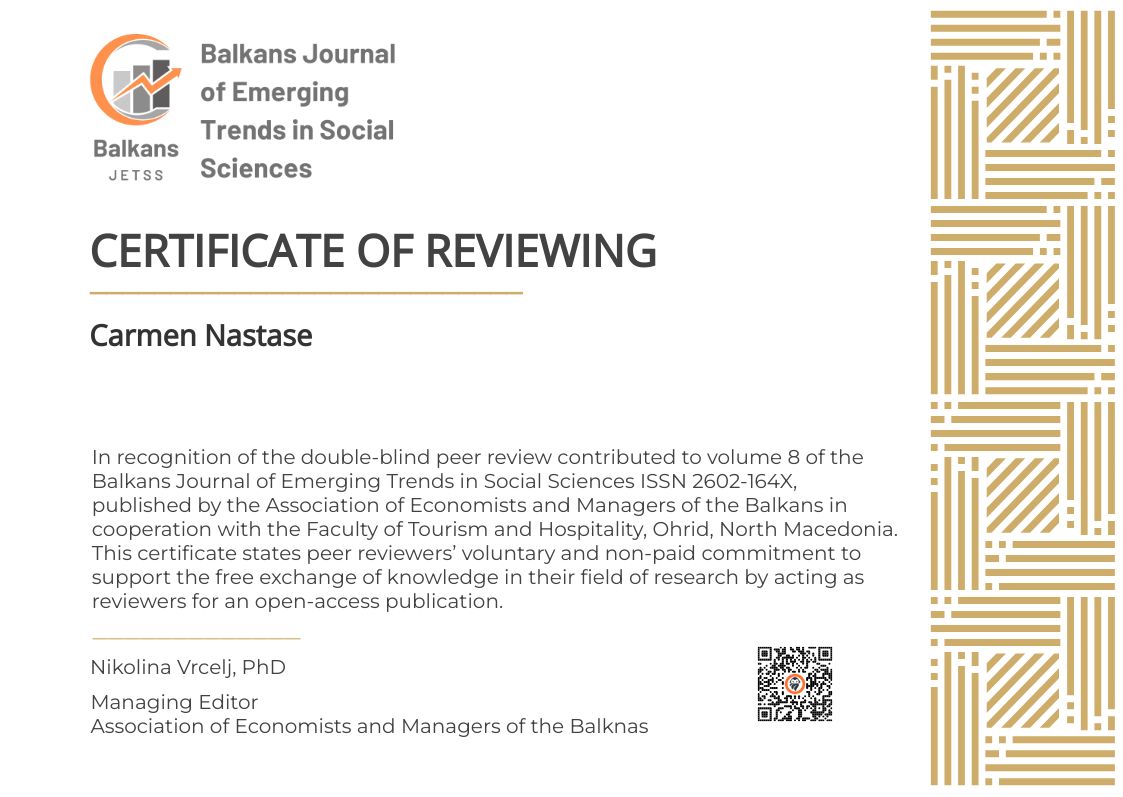 Balkans
JETSS

Balkans Journal of Emerging Trends in Social Sciences

CERTIFICATE OF REVIEWING

Carmen Nastase

In recognition of the double-blind peer review contributed to volume 8 of the Balkans Journal of Emerging Trends in Social Sciences ISSN 2602-164X, published by the Association of Economists and Managers of the Balkans in cooperation with the Faculty of Tourism and Hospitality, Ohrid, North Macedonia. This certificate states peer reviewers' voluntary and non-paid commitment to support the free exchange of knowledge in their field of research by acting as reviewers for an open-access publication.

Nikolina Vrcelj, PhD

Managing Editor
Association of Economists and Managers of the Balknas